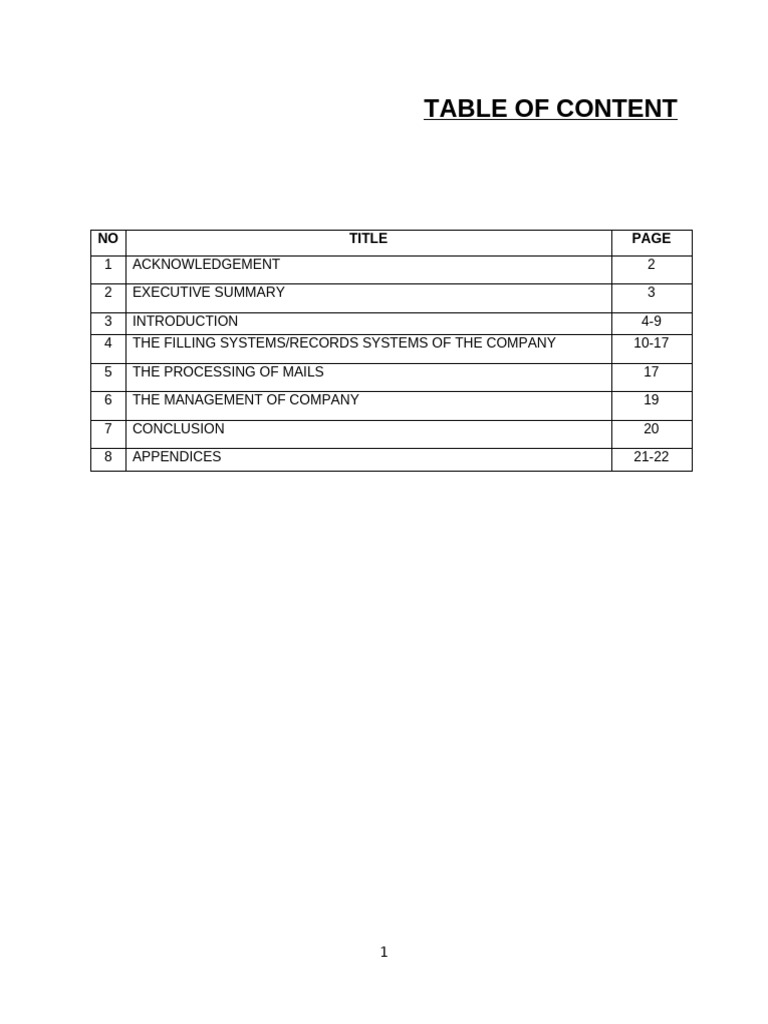 TABLE OF CONTENT

| NO | TITLE | PAGE |
|---|---|---|
| 1 | ACKNOWLEDGEMENT | 2 |
| 2 | EXECUTIVE SUMMARY | 3 |
| 3 | INTRODUCTION | 4-9 |
| 4 | THE FILLING SYSTEMS/RECORDS SYSTEMS OF THE COMPANY | 10-17 |
| 5 | THE PROCESSING OF MAILS | 17 |
| 6 | THE MANAGEMENT OF COMPANY | 19 |
| 7 | CONCLUSION | 20 |
| 8 | APPENDICES | 21-22 |

1